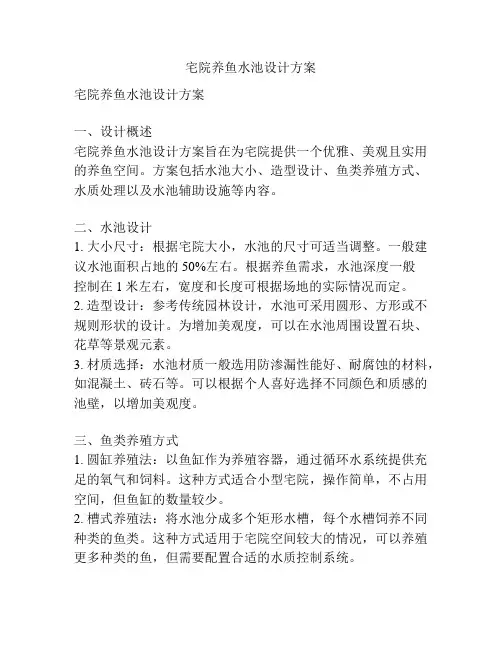 宅院养鱼水池设计方案

宅院养鱼水池设计方案

一、设计概述
宅院养鱼水池设计方案旨在为宅院提供一个优雅、美观且实用的养鱼空间。方案包括水池大小、造型设计、鱼类养殖方式、水质处理以及水池辅助设施等内容。

二、水池设计
1. 大小尺寸：根据宅院大小，水池的尺寸可适当调整。一般建议水池面积占地的 50%左右。根据养鱼需求，水池深度一般控制在 1 米左右，宽度和长度可根据场地的实际情况而定。
2. 造型设计：参考传统园林设计，水池可采用圆形、方形或不规则形状的设计。为增加美观度，可以在水池周围设置石块、花草等景观元素。
3. 材质选择：水池材质一般选用防渗漏性能好、耐腐蚀的材料，如混凝土、砖石等。可以根据个人喜好选择不同颜色和质感的池壁，以增加美观度。

三、鱼类养殖方式
1. 圆缸养殖法：以鱼缸作为养殖容器，通过循环水系统提供充足的氧气和饲料。这种方式适合小型宅院，操作简单，不占用空间，但鱼缸的数量较少。
2. 槽式养殖法：将水池分成多个矩形水槽，每个水槽饲养不同种类的鱼类。这种方式适用于宅院空间较大的情况，可以养殖更多种类的鱼，但需要配置合适的水质控制系统。